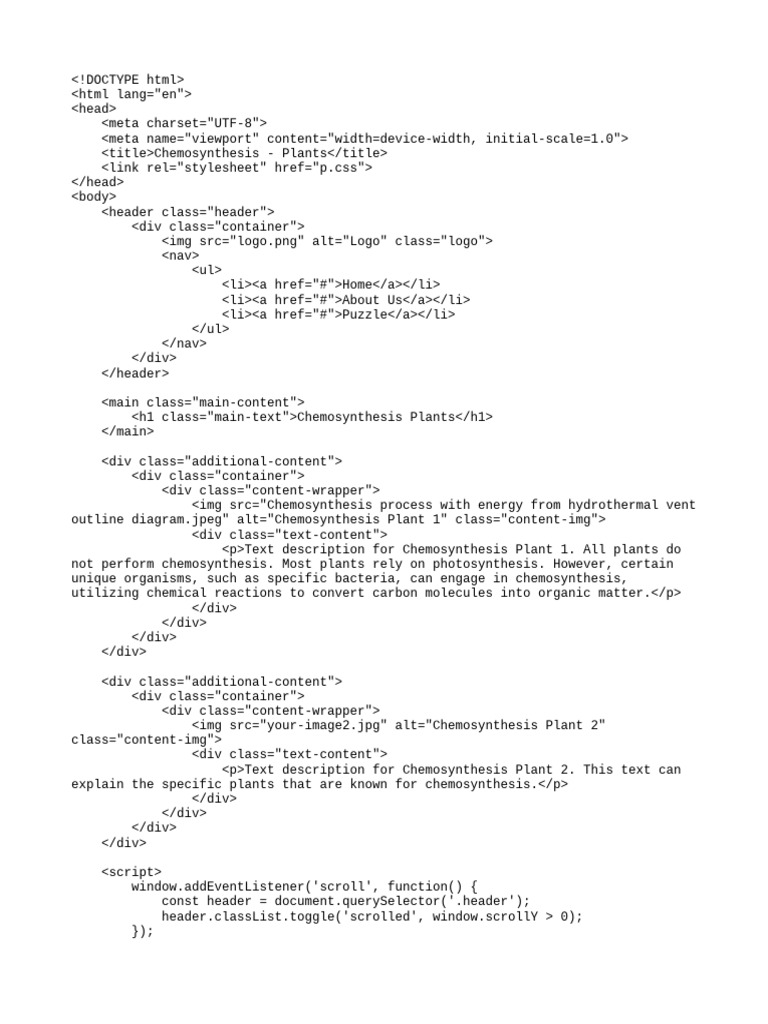 <!DOCTYPE html>
<html lang="en">
<head>
    <meta charset="UTF-8">
    <meta name="viewport" content="width=device-width, initial-scale=1.0">
    <title>Chemosynthesis - Plants</title>
    <link rel="stylesheet" href="p.css">
</head>
<body>
    <header class="header">
        <div class="container">
            <img src="logo.png" alt="Logo" class="logo">
            <nav>
                <ul>
                    <li><a href="#">Home</a></li>
                    <li><a href="#">About Us</a></li>
                    <li><a href="#">Puzzle</a></li>
                </ul>
            </nav>
        </div>
    </header>

    <main class="main-content">
        <h1 class="main-text">Chemosynthesis Plants</h1>
    </main>

    <div class="additional-content">
        <div class="container">
            <div class="content-wrapper">
                <img src="Chemosynthesis process with energy from hydrothermal vent outline diagram.jpeg" alt="Chemosynthesis Plant 1" class="content-img">
                <div class="text-content">
                    <p>Text description for Chemosynthesis Plant 1. All plants do not perform chemosynthesis. Most plants rely on photosynthesis. However, certain unique organisms, such as specific bacteria, can engage in chemosynthesis, utilizing chemical reactions to convert carbon molecules into organic matter.</p>
                </div>
            </div>
        </div>
    </div>

    <div class="additional-content">
        <div class="container">
            <div class="content-wrapper">
                <img src="your-image2.jpg" alt="Chemosynthesis Plant 2" class="content-img">
                <div class="text-content">
                    <p>Text description for Chemosynthesis Plant 2. This text can explain the specific plants that are known for chemosynthesis.</p>
                </div>
            </div>
        </div>
    </div>

    <script>
        window.addEventListener('scroll', function() {
            const header = document.querySelector('.header');
            header.classList.toggle('scrolled', window.scrollY > 0);
        });